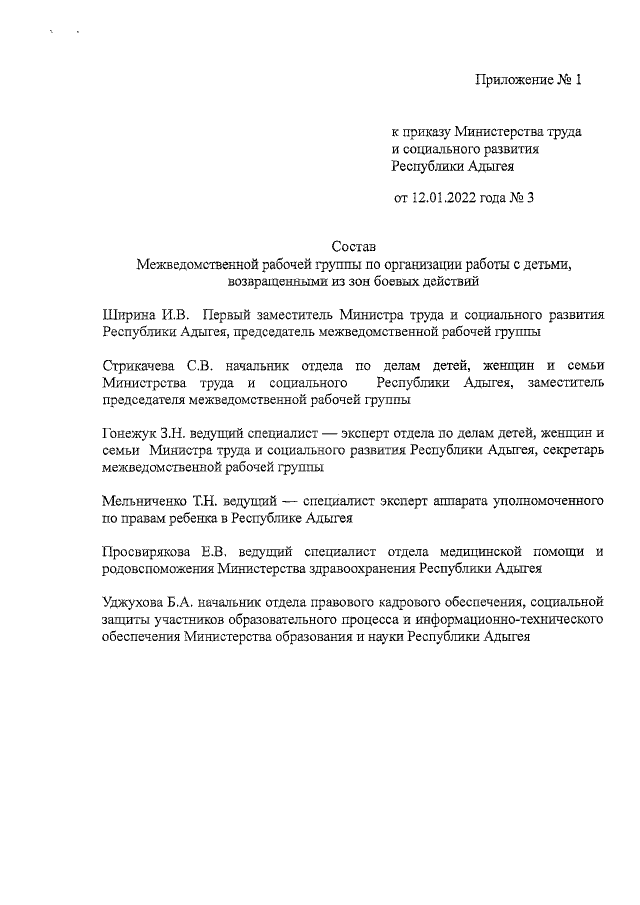 Приложение № 1

к приказу Министерства труда и социального развития Республики Адыгея

от 12.01.2022 года № 3

Состав
Межведомственной рабочей группы по организации работы с детьми, возвращенными из зон боевых действий

Ширина И.В. Первый заместитель Министра труда и социального развития Республики Адыгея, председатель межведомственной рабочей группы

Стрикачева С.В. начальник отдела по делам детей, женщин и семьи Министрства труда и социального Республики Адыгея, заместитель председателя межведомственной рабочей группы

Гонежук З.Н. ведущий специалист — эксперт отдела по делам детей, женщин и семьи Министра труда и социального развития Республики Адыгея, секретарь межведомственной рабочей группы

Мельниченко Т.Н. ведущий — специалист эксперт аппарата уполномоченного по правам ребенка в Республике Адыгея

Просвирякова Е.В. ведущий специалист отдела медицинской помощи и родовспоможения Министерства здравоохранения Республики Адыгея

Уджухова Б.А. начальник отдела правового кадрового обеспечения, социальной защиты участников образовательного процесса и информационно-технического обеспечения Министерства образования и науки Республики Адыгея